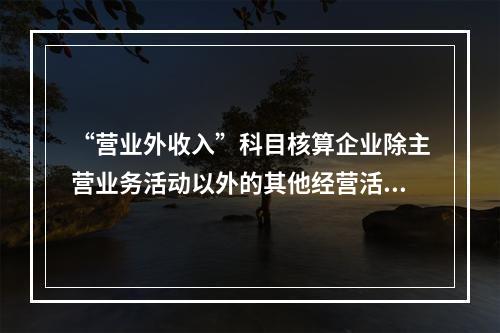 “营业外收入”科目核算企业除主营业务活动以外的其他经营活…